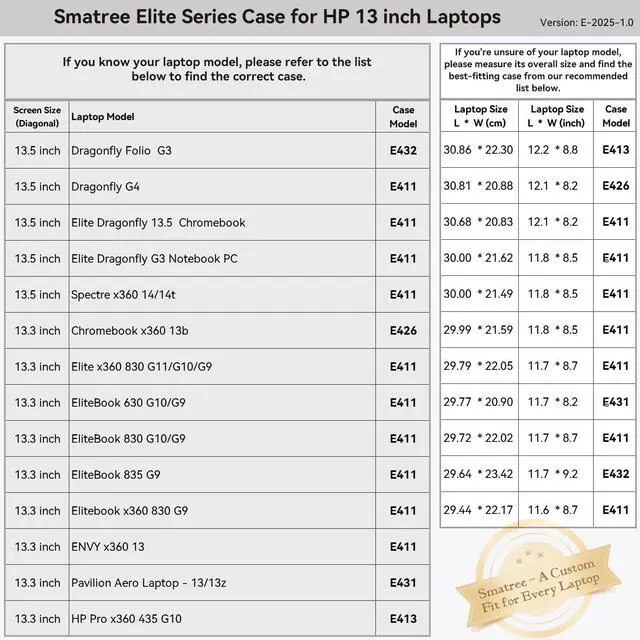 Smatree Elite Series Case for HP 13 inch Laptops

Version: E-2025-1.0

If you know your laptop model, please refer to the list below to find the correct case.

| Screen Size (Diagonal) | Laptop Model | Case Model |
|---|---|---|
| 13.5 inch | Dragonfly Folio G3 | E432 |
| 13.5 inch | Dragonfly G4 | E411 |
| 13.5 inch | Elite Dragonfly 13.5 Chromebook | E411 |
| 13.5 inch | Elite Dragonfly G3 Notebook PC | E411 |
| 13.5 inch | Spectre x360 14/14t | E411 |
| 13.3 inch | Chromebook x360 13b | E426 |
| 13.3 inch | Elite x360 830 G11/G10/G9 | E411 |
| 13.3 inch | EliteBook 630 G10/G9 | E411 |
| 13.3 inch | EliteBook 830 G10/G9 | E411 |
| 13.3 inch | EliteBook 835 G9 | E411 |
| 13.3 inch | Elitebook x360 830 G9 | E411 |
| 13.3 inch | ENVY x360 13 | E411 |
| 13.3 inch | Pavilion Aero Laptop - 13/13z | E431 |
| 13.3 inch | HP Pro x360 435 G10 | E413 |

If you're unsure of your laptop model, please measure its overall size and find the best-fitting case from our recommended list below.

| Laptop Size L * W (cm) | Laptop Size L * W (inch) | Case Model |
|---|---|---|
| 30.86 * 22.30 | 12.2 * 8.8 | E413 |
| 30.81 * 20.88 | 12.1 * 8.2 | E426 |
| 30.68 * 20.83 | 12.1 * 8.2 | E411 |
| 30.00 * 21.62 | 11.8 * 8.5 | E411 |
| 30.00 * 21.49 | 11.8 * 8.5 | E411 |
| 29.99 * 21.59 | 11.8 * 8.5 | E411 |
| 29.79 * 22.05 | 11.7 * 8.7 | E411 |
| 29.77 * 20.90 | 11.7 * 8.2 | E431 |
| 29.72 * 22.02 | 11.7 * 8.7 | E411 |
| 29.64 * 23.42 | 11.7 * 9.2 | E432 |
| 29.44 * 22.17 | 11.6 * 8.7 | E411 |

Smatree - A Custom Fit for Every Laptop